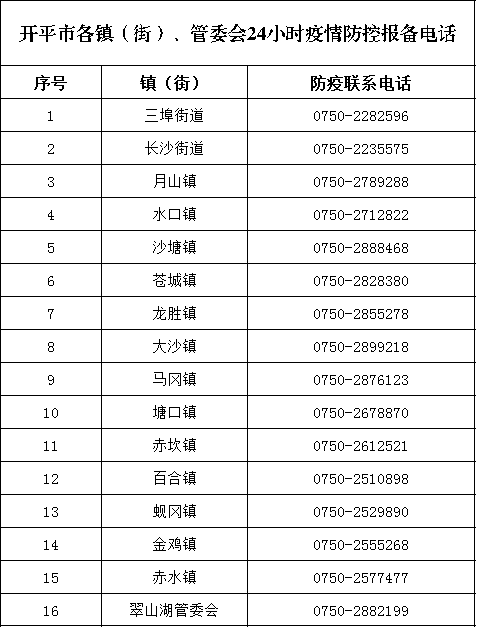 开平市各镇（街）、管委会24小时疫情防控报备电话

| 序号 | 镇（街） | 防疫联系电话 |
|---|---|---|
| 1 | 三埠街道 | 0750-2282596 |
| 2 | 长沙街道 | 0750-2235575 |
| 3 | 月山镇 | 0750-2789288 |
| 4 | 水口镇 | 0750-2712822 |
| 5 | 沙塘镇 | 0750-2888468 |
| 6 | 苍城镇 | 0750-2828380 |
| 7 | 龙胜镇 | 0750-2855278 |
| 8 | 大沙镇 | 0750-2899218 |
| 9 | 马冈镇 | 0750-2876123 |
| 10 | 塘口镇 | 0750-2678870 |
| 11 | 赤坎镇 | 0750-2612521 |
| 12 | 百合镇 | 0750-2510898 |
| 13 | 蚬冈镇 | 0750-2529890 |
| 14 | 金鸡镇 | 0750-2555268 |
| 15 | 赤水镇 | 0750-2577477 |
| 16 | 翠山湖管委会 | 0750-2882199 |